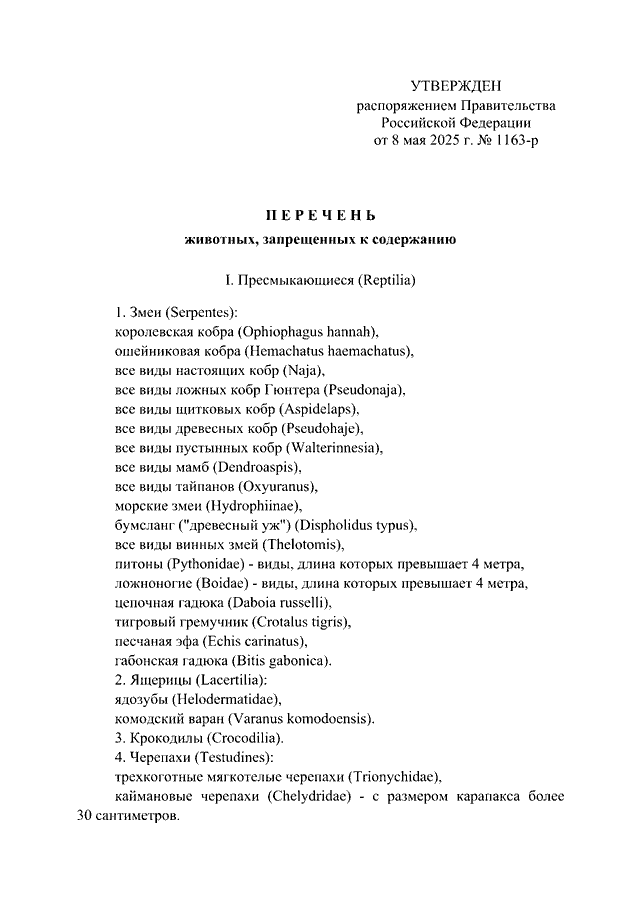 УТВЕРЖДЕН
распоряжением Правительства
Российской Федерации
от 8 мая 2025 г. № 1163-р

ПЕРЕЧЕНЬ
животных, запрещенных к содержанию

I. Пресмыкающиеся (Reptilia)

1. Змеи (Serpentes):
королевская кобра (Ophiophagus hannah),
ошейниковая кобра (Hemachatus haemachatus),
все виды настоящих кобр (Naja),
все виды ложных кобр Гюнтера (Pseudonaja),
все виды щитковых кобр (Aspidelaps),
все виды древесных кобр (Pseudohaje),
все виды пустынных кобр (Walterinnesia),
все виды мамб (Dendroaspis),
все виды тайпанов (Oxyuranus),
морские змеи (Hydrophiinae),
бумсланг ("древесный уж") (Dispholidus typus),
все виды винных змей (Thelotomis),
питоны (Pythonidae) - виды, длина которых превышает 4 метра,
ложноногие (Boidae) - виды, длина которых превышает 4 метра,
цепочная гадюка (Daboia russelli),
тигровый гремучник (Crotalus tigris),
песчаная эфа (Echis carinatus),
габонская гадюка (Bitis gabonica).
2. Ящерицы (Lacertilia):
ядозубы (Helodermatidae),
комодский варан (Varanus komodoensis).
3. Крокодилы (Crocodilia).
4. Черепахи (Testudines):
трехкоготные мягкотелые черепахи (Trionychidae),
каймановые черепахи (Chelydridae) - с размером карапакса более 30 сантиметров.